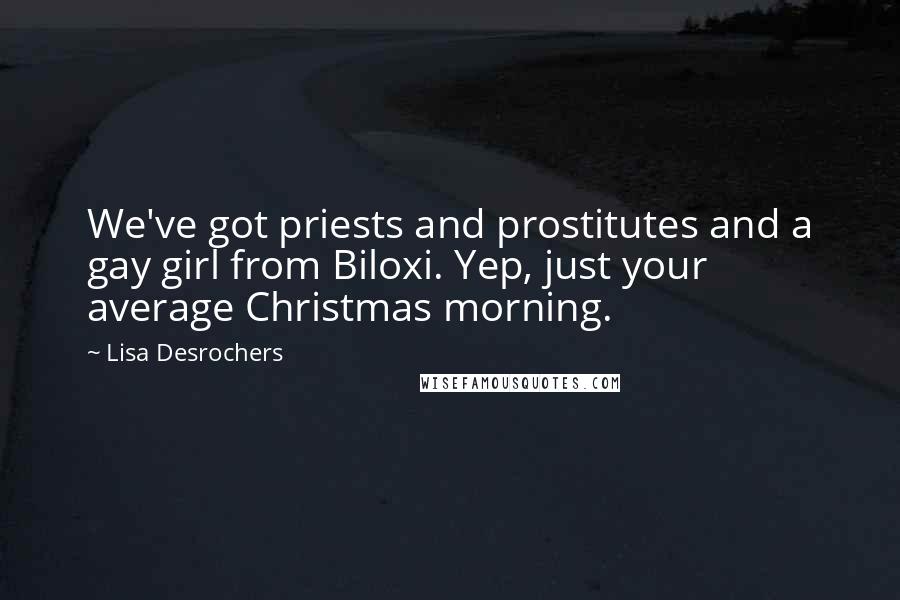 We've got priests and prostitutes and a gay girl from Biloxi. Yep, just your average Christmas morning.

~ Lisa Desrochers

WISEFAMOUSQUOTES.COM